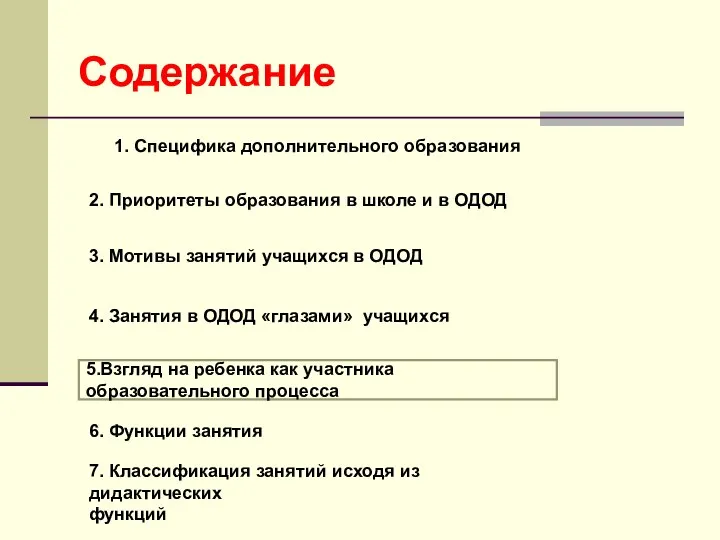 Содержание

1. Специфика дополнительного образования

2. Приоритеты образования в школе и в ОДОД

3. Мотивы занятий учащихся в ОДОД

4. Занятия в ОДОД «глазами» учащихся

5.Взгляд на ребенка как участника образовательного процесса

6. Функции занятия

7. Классификация занятий исходя из дидактических функций